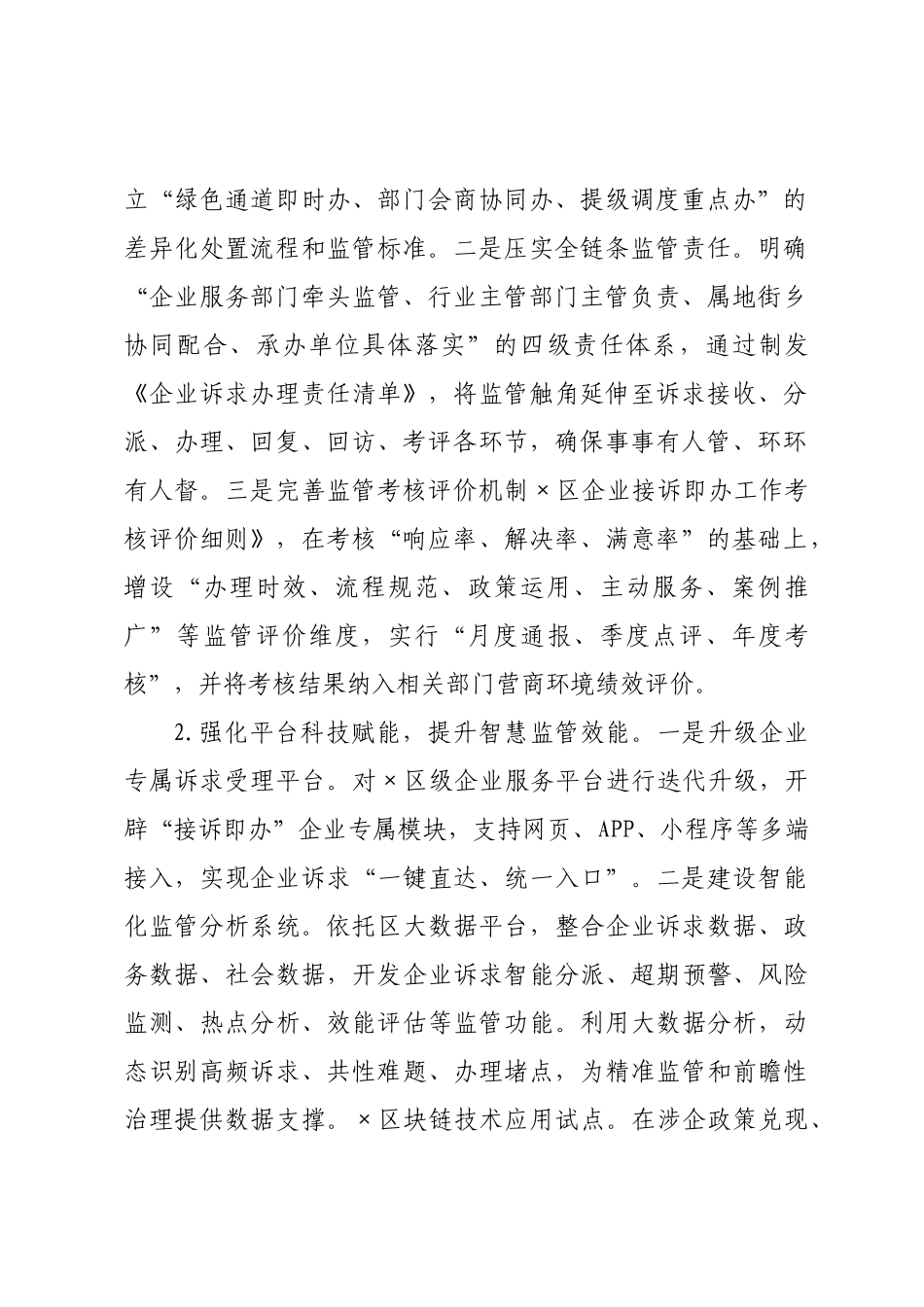 立“绿色通道即时办、部门会商协同办、提级调度重点办”的差异化处置流程和监管标准。二是压实全链条监管责任。明确“企业服务部门牵头监管、行业主管部门主管负责、属地街乡协同配合、承办单位具体落实”的四级责任体系，通过制发《企业诉求办理责任清单》，将监管触角延伸至诉求接收、分派、办理、回复、回访、考评各环节，确保事事有人管、环环有人督。三是完善监管考核评价机制×区企业接诉即办工作考核评价细则》，在考核“响应率、解决率、满意率”的基础上，增设“办理时效、流程规范、政策运用、主动服务、案例推广”等监管评价维度，实行“月度通报、季度点评、年度考核”，并将考核结果纳入相关部门营商环境绩效评价。

2.强化平台科技赋能，提升智慧监管效能。一是升级企业专属诉求受理平台。对×区级企业服务平台进行迭代升级，开辟“接诉即办”企业专属模块，支持网页、APP、小程序等多端接入，实现企业诉求“一键直达、统一入口”。二是建设智能化监管分析系统。依托区大数据平台，整合企业诉求数据、政务数据、社会数据，开发企业诉求智能分派、超期预警、风险监测、热点分析、效能评估等监管功能。利用大数据分析，动态识别高频诉求、共性难题、办理堵点，为精准监管和前瞻性治理提供数据支撑。×区块链技术应用试点。在涉企政策兑现、